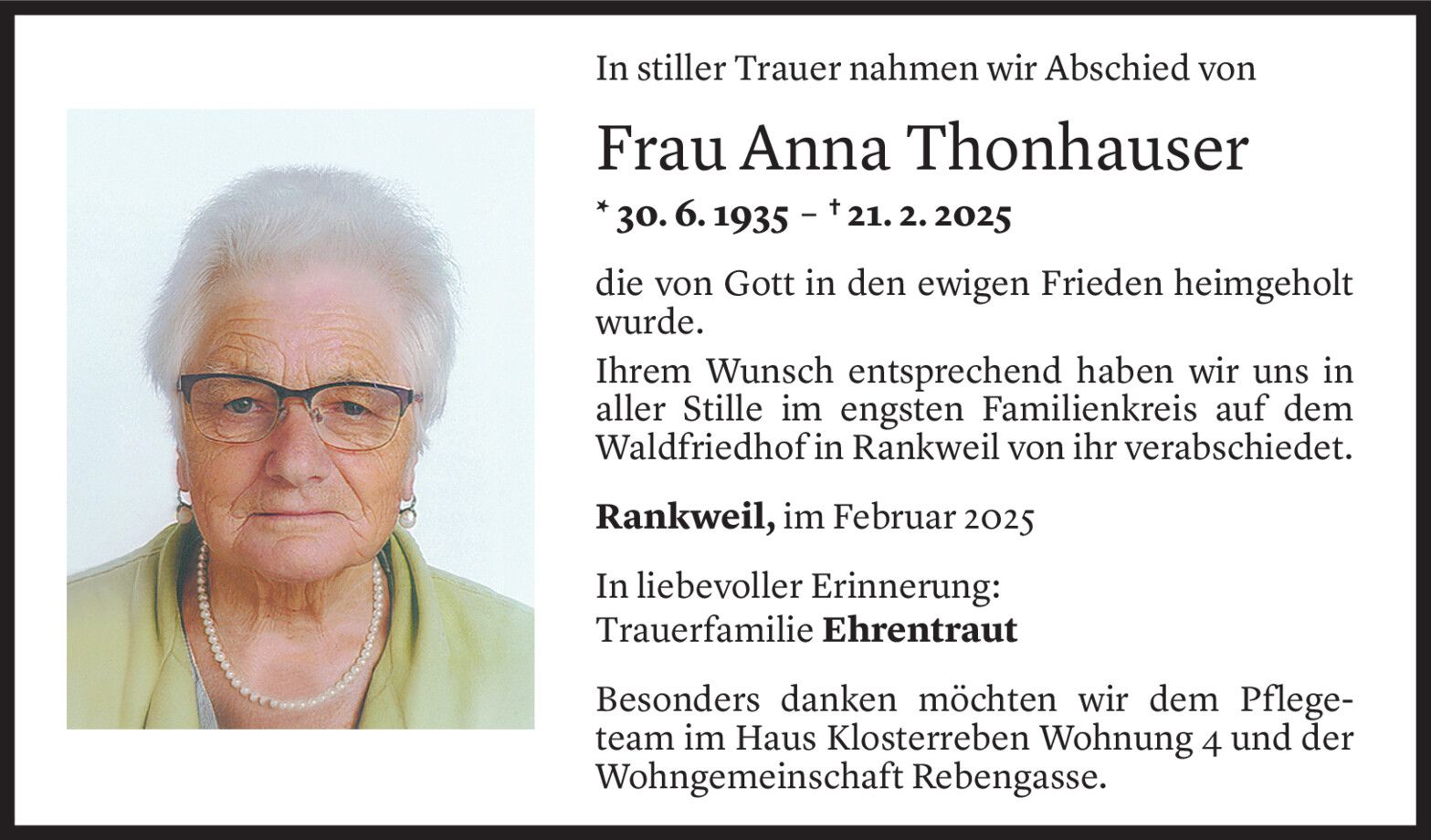 In stiller Trauer nahmen wir Abschied von

Frau Anna Thonhauser

* 30. 6. 1935 – † 21. 2. 2025

die von Gott in den ewigen Frieden heimgeholt wurde.

Ihrem Wunsch entsprechend haben wir uns in aller Stille im engsten Familienkreis auf dem Waldfriedhof in Rankweil von ihr verabschiedet.

Rankweil, im Februar 2025

In liebevoller Erinnerung:
Trauerfamilie Ehrentraut

Besonders danken möchten wir dem Pflegeteam im Haus Klosterreben Wohnung 4 und der Wohngemeinschaft Rebengasse.